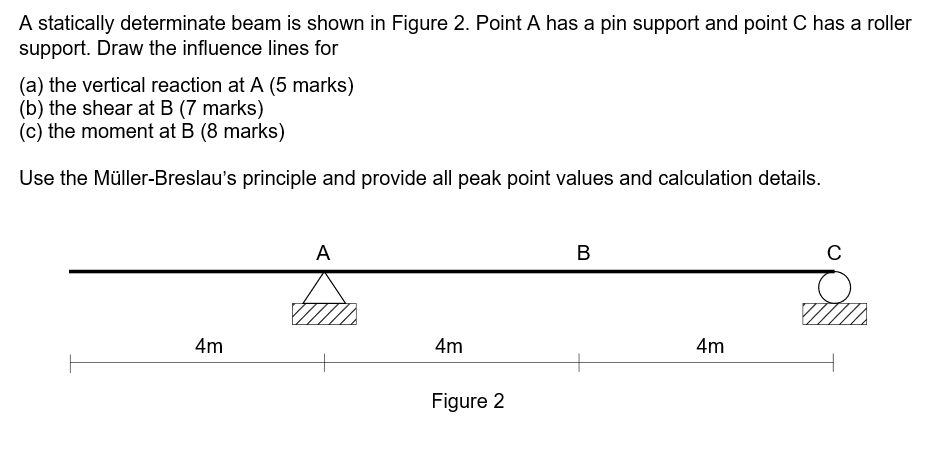 A statically determinate beam is shown in Figure 2. Point A has a pin support and point C has a roller support. Draw the influence lines for

(a) the vertical reaction at A (5 marks)
(b) the shear at B (7 marks)
(c) the moment at B (8 marks)

Use the Müller-Breslau's principle and provide all peak point values and calculation details.

A
B
C

4m
4m
4m

Figure 2